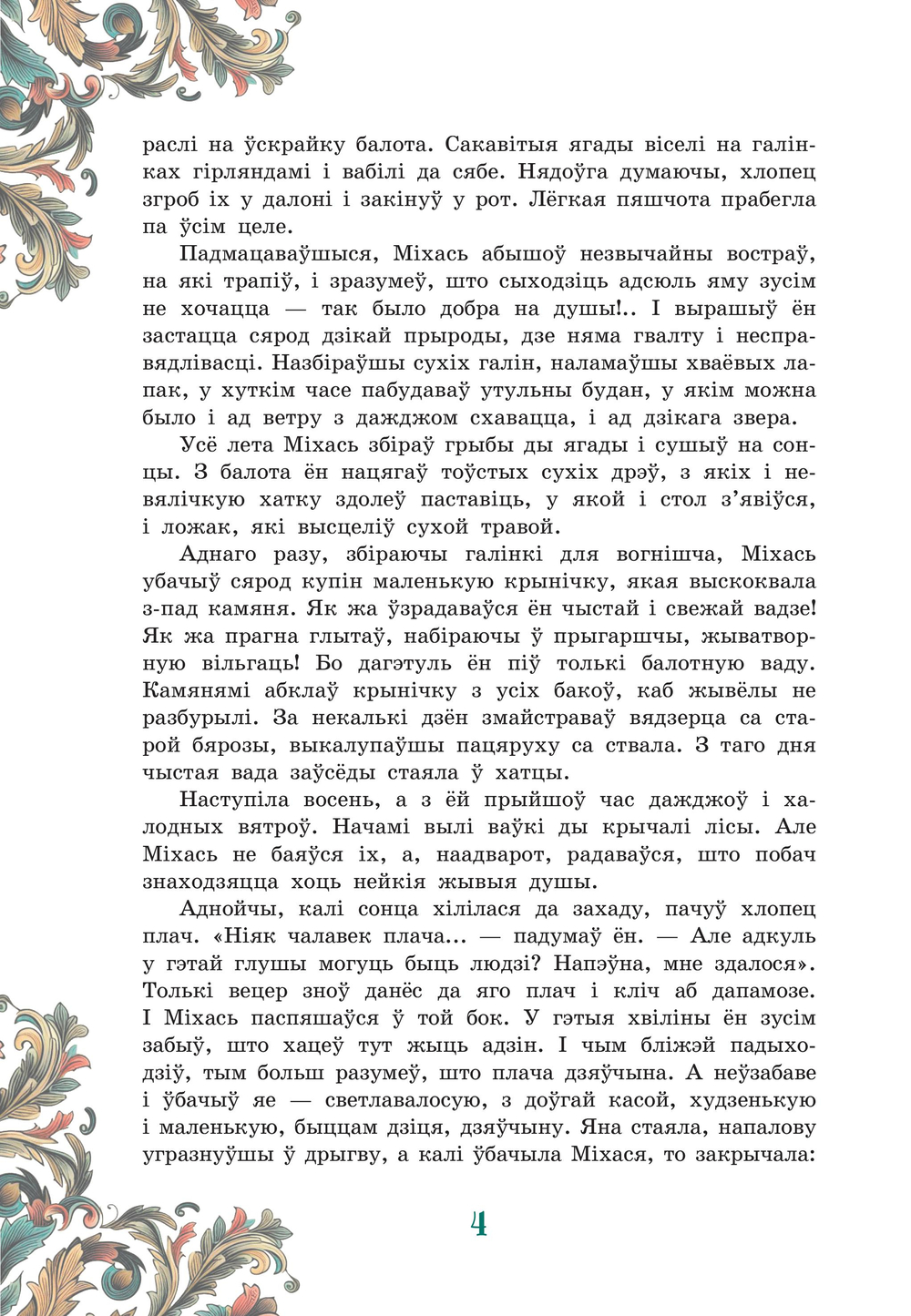 раслі на ўскрайку балота. Сакавітыя ягады віселі на галінках гірляндамі і вабілі да сябе. Нядоўга думаючы, хлопец згроб іх у далоні і закінуў у рот. Лёгкая пяшчота прабегла па ўсім целе.

Падмацаваўшыся, Міхась абышоў незвычайны востраў, на які трапіў, і зразумеў, што сыходзіць адсюль яму зусім не хочацца — так было добра на душы!.. І вырашыў ён застацца сярод дзікай прыроды, дзе няма гвалту і несправядлівасці. Назбіраўшы сухіх галін, наламаўшы хваёвых лапак, у хуткім часе пабудаваў утульны будан, у якім можна было і ад ветру з дажджом схавацца, і ад дзікага звера.

Усё лета Міхась збіраў грыбы ды ягады і сушыў на сонцы. З балота ён нацягаў тоўстых сухіх дрэў, з якіх і невялічкую хатку здолеў паставіць, у якой і стол з'явіўся, і ложак, які высцеліў сухой травой.

Аднаго разу, збіраючы галінкі для вогнішча, Міхась убачыў сярод купін маленькую крынічку, якая выскоквала з-пад камяня. Як жа ўзрадаваўся ён чыстай і свежай вадзе! Як жа прагна глытаў, набіраючы ў прыгаршчы, жыватворную вільгаць! Бо дагэтуль ён піў толькі балотную ваду. Камянямі абклаў крынічку з усіх бакоў, каб жывёлы не разбурылі. За некалькі дзён змайстраваў вядзерца са старой бярозы, выкалупаўшы пацяруху са ствала. З таго дня чыстая вада заўсёды стаяла ў хатцы.

Наступіла восень, а з ёй прыйшоў час дажджоў і халодных вятроў. Начамі вылі ваўкі ды крычалі лісы. Але Міхась не баяўся іх, а, наадварот, радаваўся, што побач знаходзяцца хоць нейкія жывыя душы.

Аднойчы, калі сонца хілілася да захаду, пачуў хлопец плач. «Ніяк чалавек плача... — падумаў ён. — Але адкуль у гэтай глушы могуць быць людзі? Напэўна, мне здалося». Толькі вецер зноў данёс да яго плач і кліч аб дапамозе. І Міхась паспяшаўся ў той бок. У гэтыя хвіліны ён зусім забыў, што хацеў тут жыць адзін. І чым бліжэй падыходзіў, тым больш разумеў, што плача дзяўчына. А неўзабаве і ўбачыў яе — светлавалосую, з доўгай касой, худзенькую і маленькую, быццам дзіця, дзяўчыну. Яна стаяла, напалову угразнуўшы ў дрыгву, а калі ўбачыла Міхася, то закрычала:

4